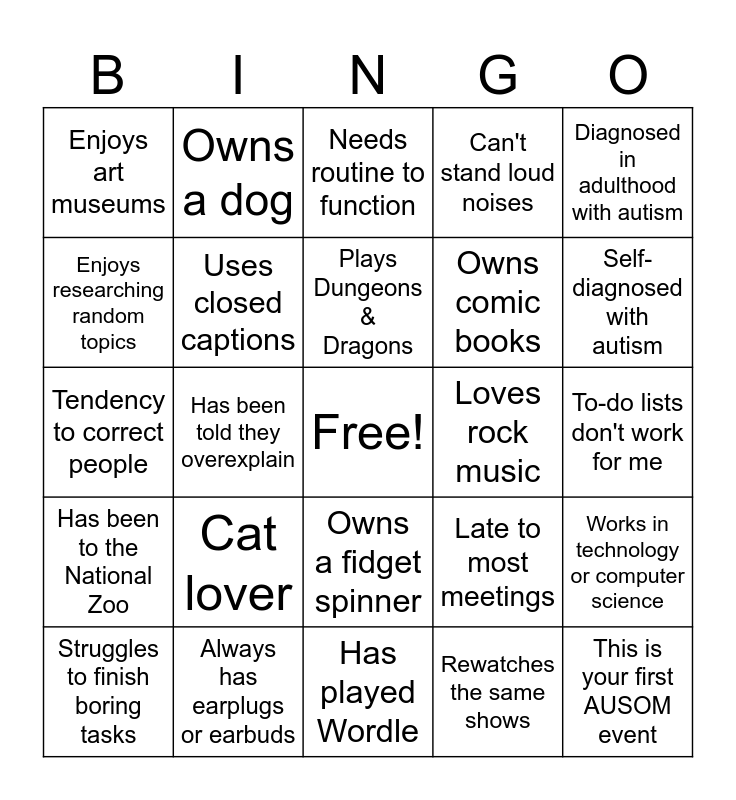 | B | I | N | G | O |
|---|---|---|---|---|
| Enjoys art museums | Owns a dog | Needs routine to function | Can't stand loud noises | Diagnosed in adulthood with autism |
| Enjoys researching random topics | Uses closed captions | Plays Dungeons & Dragons | Owns comic books | Self-diagnosed with autism |
| Tendency to correct people | Has been told they overexplain | Free! | Loves rock music | To-do lists don't work for me |
| Has been to the National Zoo | Cat lover | Owns a fidget spinner | Late to most meetings | Works in technology or computer science |
| Struggles to finish boring tasks | Always has earplugs or earbuds | Has played Wordle | Rewatches the same shows | This is your first AUSOM event |